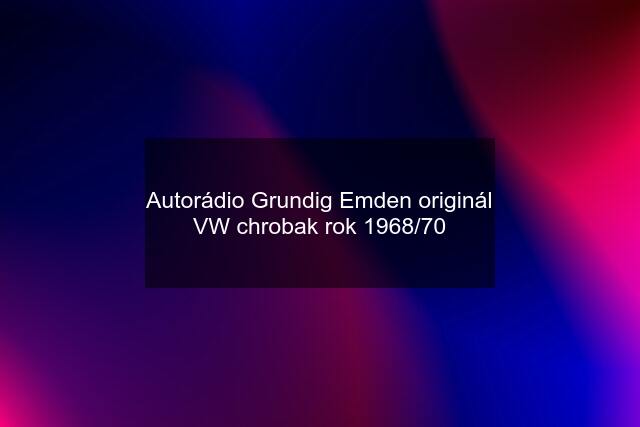 Autorádio Grundig Emden originál VW chrobak rok 1968/70